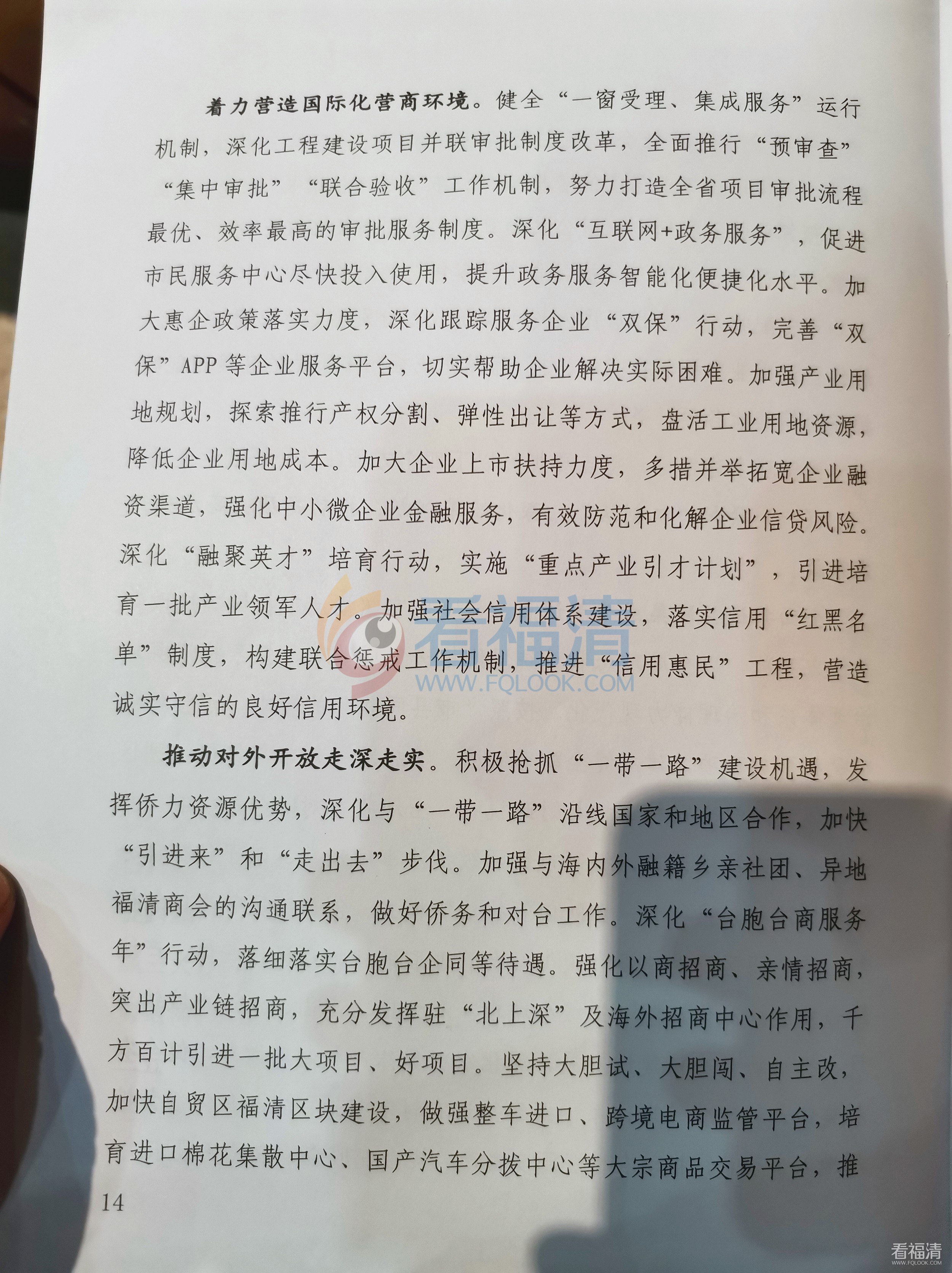 着力营造国际化营商环境。健全“一窗受理、集成服务”运行机制，深化工程建设项目并联审批制度改革，全面推行“预审查”“集中审批”“联合验收”工作机制，努力打造全省项目审批流程最优、效率最高的审批服务制度。深化“互联网+政务服务”，促进市民服务中心尽快投入使用，提升政务服务智能化便捷化水平。加大惠企政策落实力度，深化跟踪服务企业“双保”行动，完善“双保”APP等企业服务平台，切实帮助企业解决实际困难。加强产业用地规划，探索推行产权分割、弹性出让等方式，盘活工业用地资源，降低企业用地成本。加大企业上市扶持力度，多措并举拓宽企业融资渠道，强化中小微企业金融服务，有效防范和化解企业信贷风险。深化“融聚英才”培育行动，实施“重点产业引才计划”，引进培育一批产业领军人才。加强社会信用体系建设，落实信用“红黑名单”制度，构建联合惩戒工作机制，推进“信用惠民”工程，营造诚实守信的良好信用环境。

看福清
WWW.FQLOOK.COM

推动对外开放走深走实。积极抢抓“一带一路”建设机遇，发挥侨力资源优势，深化与“一带一路”沿线国家和地区合作，加快“引进来”和“走出去”步伐。加强与海内外融籍乡亲社团、异地福清商会的沟通联系，做好侨务和对台工作。深化“台胞台商服务年”行动，落细落实台胞台企同等待遇。强化以商招商、亲情招商，突出产业链招商，充分发挥驻“北上深”及海外招商中心作用，千方百计引进一批大项目、好项目。坚持大胆试、大胆闯、自主改，加快自贸区福清区块建设，做强整车进口、跨境电商监管平台，培育进口棉花集散中心、国产汽车分拨中心等大宗商品交易平台，推

14

看福清
WWW.FQLOOK.COM